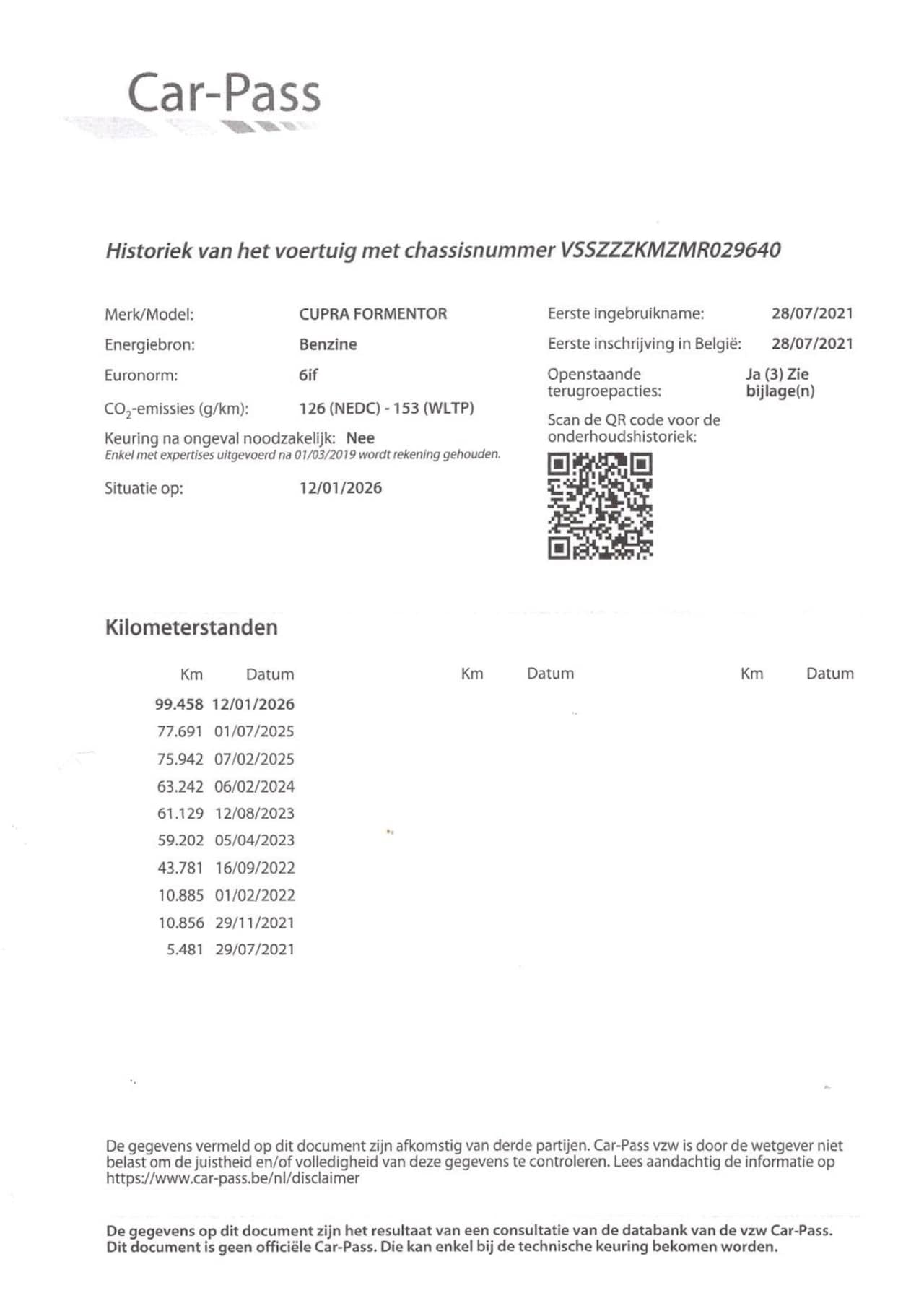 Car-Pass

Historiek van het voertuig met chassisnummer VSSZZZKMZMR029640

Merk/Model: CUPRA FORMENTOR
Energiebron: Benzine
Euronorm: 6if
$CO_2$-emissies (g/km): 126 (NEDC) - 153 (WLTP)
Keuring na ongeval noodzakelijk: Nee
Enkel met expertises uitgevoerd na 01/03/2019 wordt rekening gehouden.
Situatie op: 12/01/2026

Eerste ingebruikname: 28/07/2021
Eerste inschrijving in België: 28/07/2021
Openstaande terugroepacties: Ja (3) Zie bijlage(n)
Scan de QR code voor de onderhoudshistoriek:

Kilometerstanden

| Km | Datum | Km | Datum | Km | Datum |
|---|---|---|---|---|---|
| 99.458 | 12/01/2026 | | | | |
| 77.691 | 01/07/2025 | | | | |
| 75.942 | 07/02/2025 | | | | |
| 63.242 | 06/02/2024 | | | | |
| 61.129 | 12/08/2023 | | | | |
| 59.202 | 05/04/2023 | | | | |
| 43.781 | 16/09/2022 | | | | |
| 10.885 | 01/02/2022 | | | | |
| 10.856 | 29/11/2021 | | | | |
| 5.481 | 29/07/2021 | | | | |

De gegevens vermeld op dit document zijn afkomstig van derde partijen. Car-Pass vzw is door de wetgever niet belast om de juistheid en/of volledigheid van deze gegevens te controleren. Lees aandachtig de informatie op https://www.car-pass.be/nl/disclaimer

De gegevens op dit document zijn het resultaat van een consultatie van de databank van de vzw Car-Pass. Dit document is geen officiële Car-Pass. Die kan enkel bij de technische keuring bekomen worden.